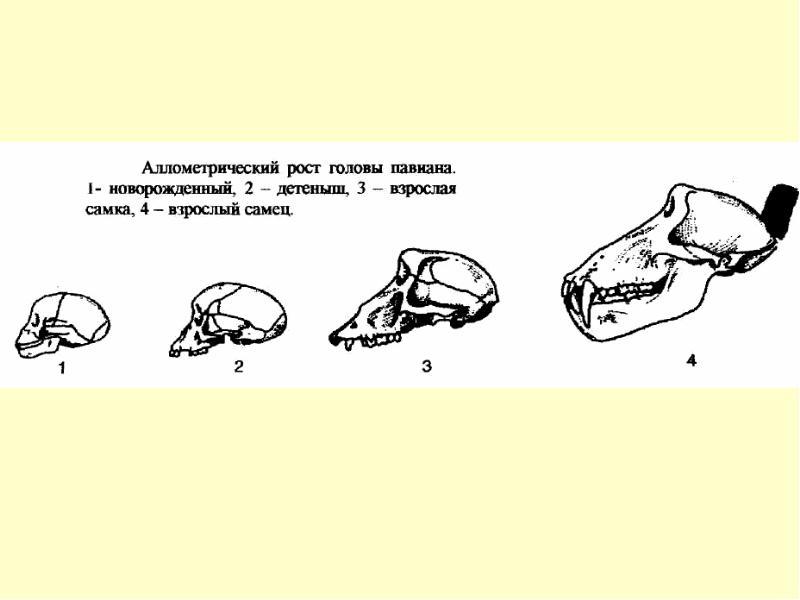 Аллометрический рост головы павиана. 1- новорожденный, 2 – детеныш, 3 – взрослая самка, 4 – взрослый самец.

1

2

3

4